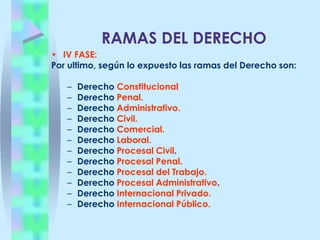 RAMAS DEL DERECHO

• IV FASE:
Por ultimo, según lo expuesto las ramas del Derecho son:

– Derecho Constitucional
– Derecho Penal.
– Derecho Administrativo.
– Derecho Civil.
– Derecho Comercial.
– Derecho Laboral.
– Derecho Procesal Civil.
– Derecho Procesal Penal.
– Derecho Procesal del Trabajo.
– Derecho Procesal Administrativo.
– Derecho Internacional Privado.
– Derecho Internacional Público.